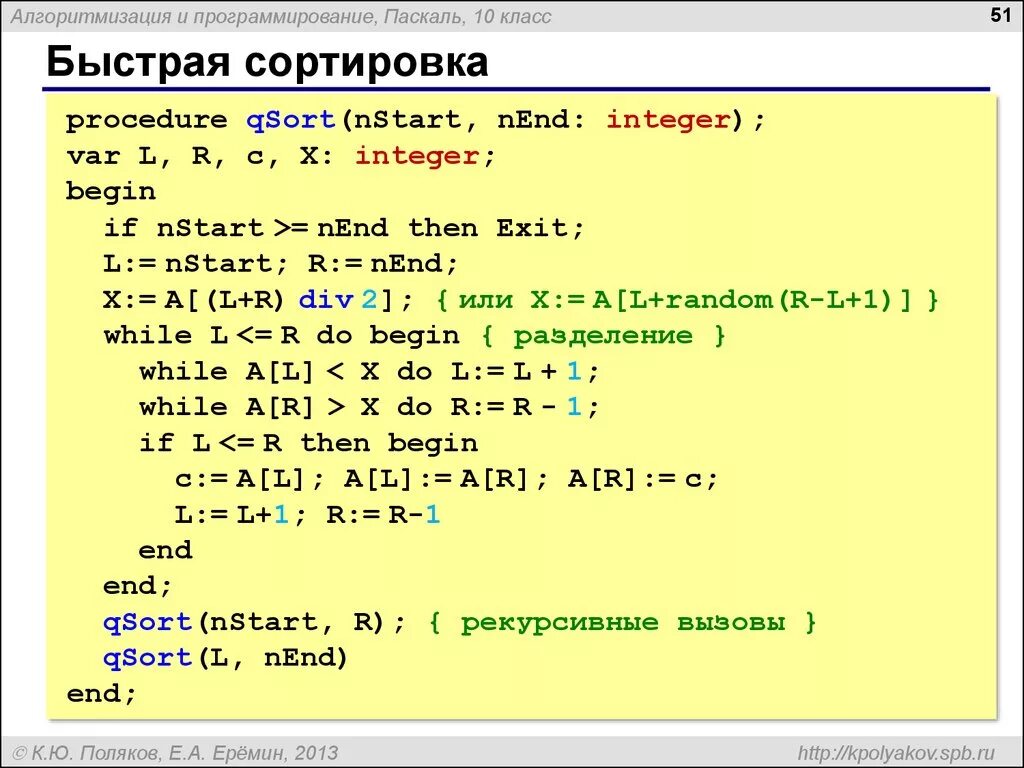 Алгоритмизация и программирование, Паскаль, 10 класс

51

Быстрая сортировка

procedure qSort(nStart, nEnd: integer);
var L, R, c, X: integer;
begin
  if nStart >= nEnd then Exit;
  L:= nStart; R:= nEnd;
  X:= A[(L+R) div 2]; { или X:= A[L+random(R-L+1)] }
  while L <= R do begin { разделение }
    while A[L] < X do L:= L + 1;
    while A[R] > X do R:= R - 1;
    if L <= R then begin
      c:= A[L]; A[L]:= A[R]; A[R]:= c;
      L:= L+1; R:= R-1
    end
  end;
  qSort(nStart, R); { рекурсивные вызовы }
  qSort(L, nEnd)
end;

© К.Ю. Поляков, Е.А. Ерёмин, 2013

http://kpolyakov.spb.ru